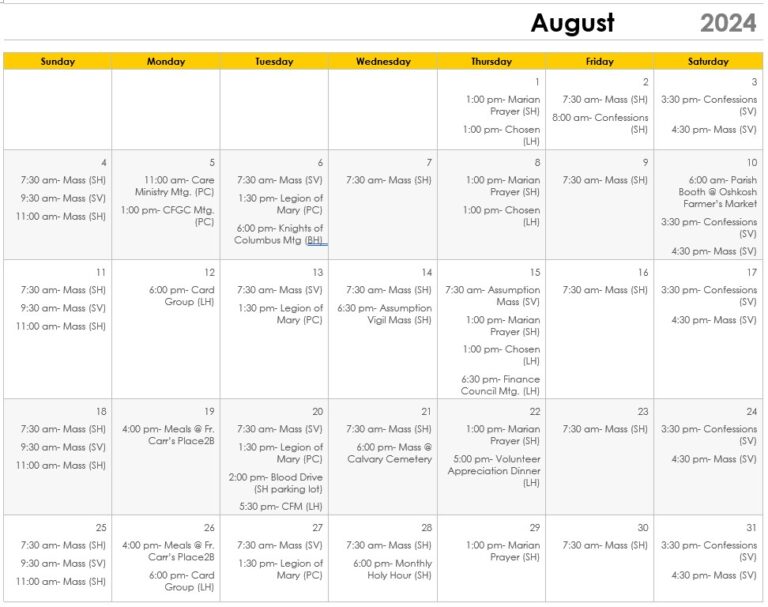 August 2024

| Sunday | Monday | Tuesday | Wednesday | Thursday | Friday | Saturday |
|---|---|---|---|---|---|---|
| | | | | 1 1:00 pm- Marian Prayer (SH) 1:00 pm- Chosen (LH) | 2 7:30 am- Mass (SH) 8:00 am- Confessions (SH) | 3 3:30 pm- Confessions (SV) 4:30 pm- Mass (SV) |
| 4 7:30 am- Mass (SH) 9:30 am- Mass (SV) 11:00 am- Mass (SH) | 5 11:00 am- Care Ministry Mtg. (PC) 1:00 pm- CFGC Mtg. (PC) | 6 7:30 am- Mass (SV) 1:30 pm- Legion of Mary (PC) 6:00 pm- Knights of Columbus Mtg (BH) | 7 7:30 am- Mass (SH) | 8 1:00 pm- Marian Prayer (SH) 1:00 pm- Chosen (LH) | 9 7:30 am- Mass (SH) | 10 6:00 am- Parish Booth @ Oshkosh Farmer's Market 3:30 pm- Confessions (SV) 4:30 pm- Mass (SV) |
| 11 7:30 am- Mass (SH) 9:30 am- Mass (SV) 11:00 am- Mass (SH) | 12 6:00 pm- Card Group (LH) | 13 7:30 am- Mass (SV) 1:30 pm- Legion of Mary (PC) | 14 7:30 am- Mass (SH) 6:30 pm- Assumption Vigil Mass (SH) | 15 7:30 am- Assumption Mass (SV) 1:00 pm- Marian Prayer (SH) 1:00 pm- Chosen (LH) 6:30 pm- Finance Council Mtg. (LH) | 16 7:30 am- Mass (SH) | 17 3:30 pm- Confessions (SV) 4:30 pm- Mass (SV) |
| 18 7:30 am- Mass (SH) 9:30 am- Mass (SV) 11:00 am- Mass (SH) | 19 4:00 pm- Meals @ Fr. Carr's Place2B | 20 7:30 am- Mass (SV) 1:30 pm- Legion of Mary (PC) 2:00 pm- Blood Drive (SH parking lot) 5:30 pm- CFM (LH) | 21 7:30 am- Mass (SH) 6:00 pm- Mass @ Calvary Cemetery | 22 1:00 pm- Marian Prayer (SH) 5:00 pm- Volunteer Appreciation Dinner (LH) | 23 7:30 am- Mass (SH) | 24 3:30 pm- Confessions (SV) 4:30 pm- Mass (SV) |
| 25 7:30 am- Mass (SH) 9:30 am- Mass (SV) 11:00 am- Mass (SH) | 26 4:00 pm- Meals @ Fr. Carr's Place2B 6:00 pm- Card Group (LH) | 27 7:30 am- Mass (SV) 1:30 pm- Legion of Mary (PC) | 28 7:30 am- Mass (SH) 6:00 pm- Monthly Holy Hour (SH) | 29 1:00 pm- Marian Prayer (SH) | 30 7:30 am- Mass (SH) | 31 3:30 pm- Confessions (SV) 4:30 pm- Mass (SV) |